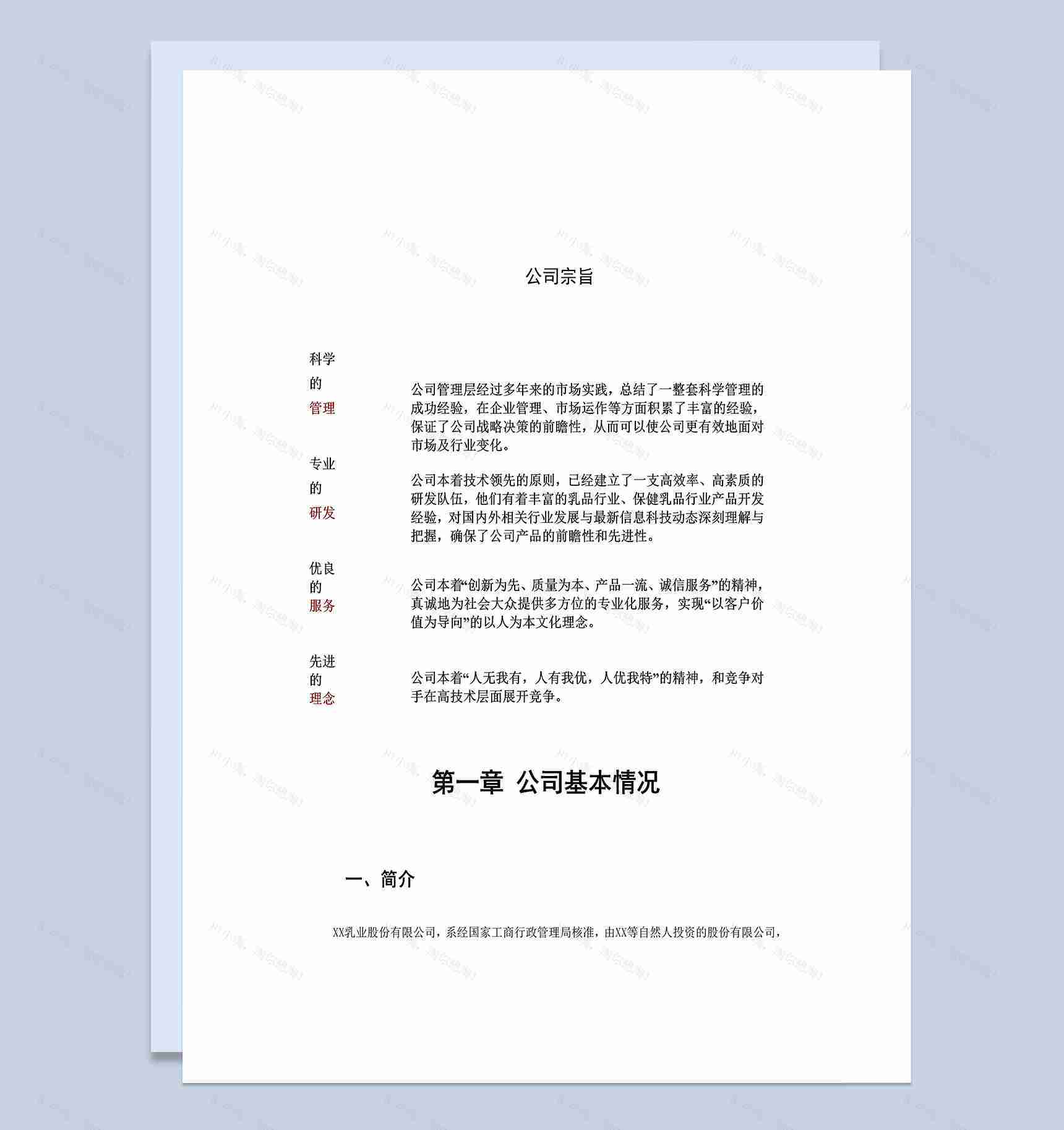 公司宗旨

科学的管理

公司管理层经过多年来的市场实践，总结了一整套科学管理的成功经验，在企业管理、市场运作等方面积累了丰富的经验，保证了公司战略决策的前瞻性，从而可以使公司更有效地面对市场及行业变化。

专业的研发

公司本着技术领先的原则，已经建立了一支高效率、高素质的研发队伍，他们有着丰富的乳品行业、保健乳品行业产品开发经验，对国内外相关行业发展与最新信息科技动态深刻理解与把握，确保了公司产品的前瞻性和先进性。

优良的服务

公司本着“创新为先、质量为本、产品一流、诚信服务”的精神，真诚地为社会大众提供多方位的专业化服务，实现“以客户价值为导向”的以人为本文化理念。

先进的理念

公司本着“人无我有，人有我优，人优我特”的精神，和竞争对手在高技术层面展开竞争。

第一章 公司基本情况

一、简介

XX乳业股份有限公司，系经国家工商行政管理局核准，由XX等自然人投资的股份有限公司，